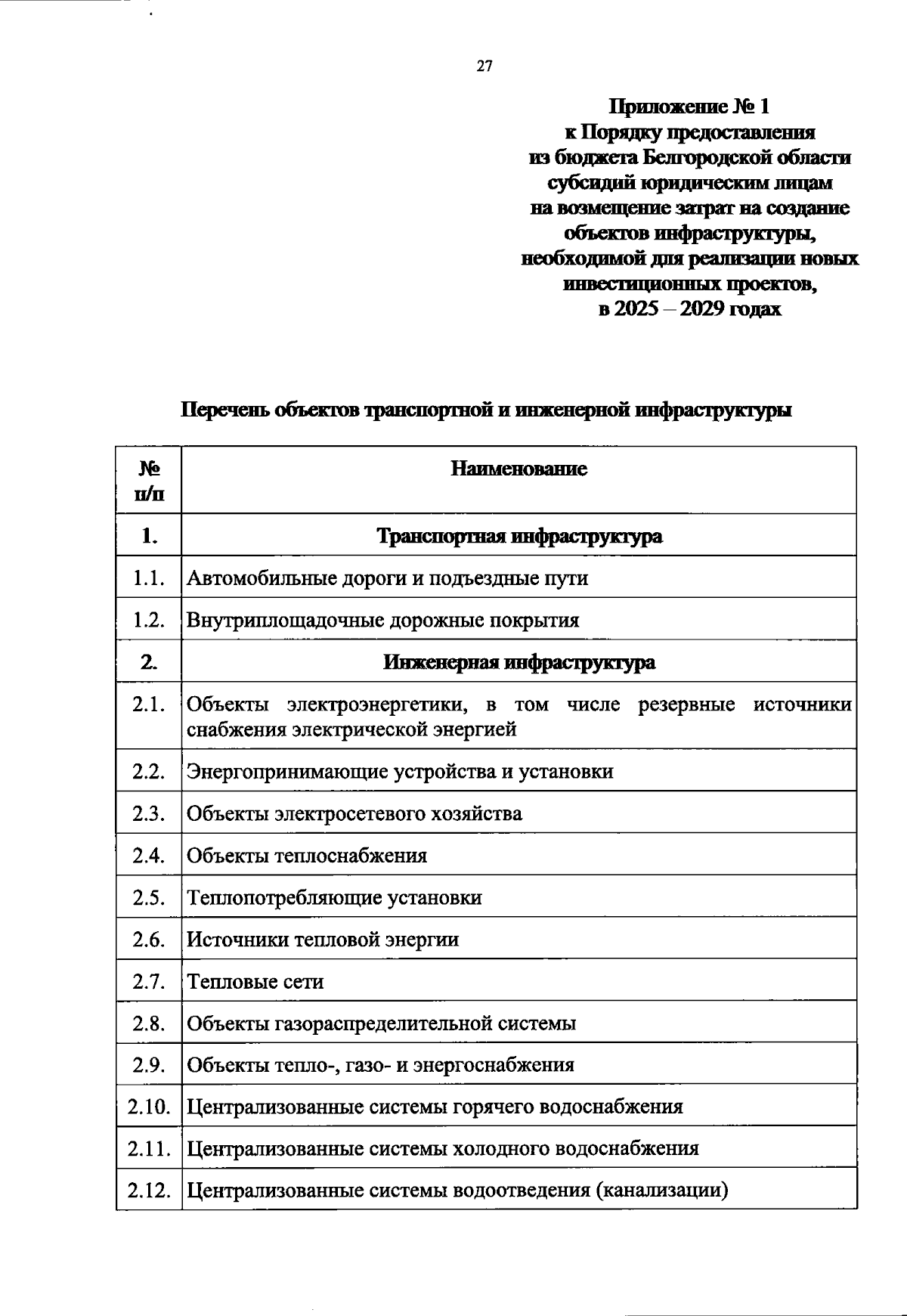 27

Приложение № 1
к Порядку предоставления
из бюджета Белгородской области
субсидий юридическим лицам
на возмещение затрат на создание
объектов инфраструктуры,
необходимой для реализации новых
инвестиционных проектов,
в 2025 – 2029 годах

Перечень объектов транспортной и инженерной инфраструктуры

| № п/п | Наименование |
|---|---|
| 1. | Транспортная инфраструктура |
| 1.1. | Автомобильные дороги и подъездные пути |
| 1.2. | Внутриплощадочные дорожные покрытия |
| 2. | Инженерная инфраструктура |
| 2.1. | Объекты электроэнергетики, в том числе резервные источники снабжения электрической энергией |
| 2.2. | Энергопринимающие устройства и установки |
| 2.3. | Объекты электросетевого хозяйства |
| 2.4. | Объекты теплоснабжения |
| 2.5. | Теплопотребляющие установки |
| 2.6. | Источники тепловой энергии |
| 2.7. | Тепловые сети |
| 2.8. | Объекты газораспределительной системы |
| 2.9. | Объекты тепло-, газо- и энергоснабжения |
| 2.10. | Централизованные системы горячего водоснабжения |
| 2.11. | Централизованные системы холодного водоснабжения |
| 2.12. | Централизованные системы водоотведения (канализации) |